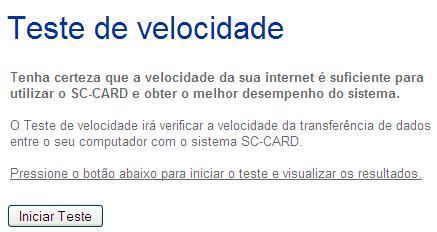 Teste de velocidade

Tenha certeza que a velocidade da sua internet é suficiente para utilizar o SC-CARD e obter o melhor desempenho do sistema.

O Teste de velocidade irá verificar a velocidade da transferência de dados entre o seu computador com o sistema SC-CARD.

Pressione o botão abaixo para iniciar o teste e visualizar os resultados.

Iniciar Teste